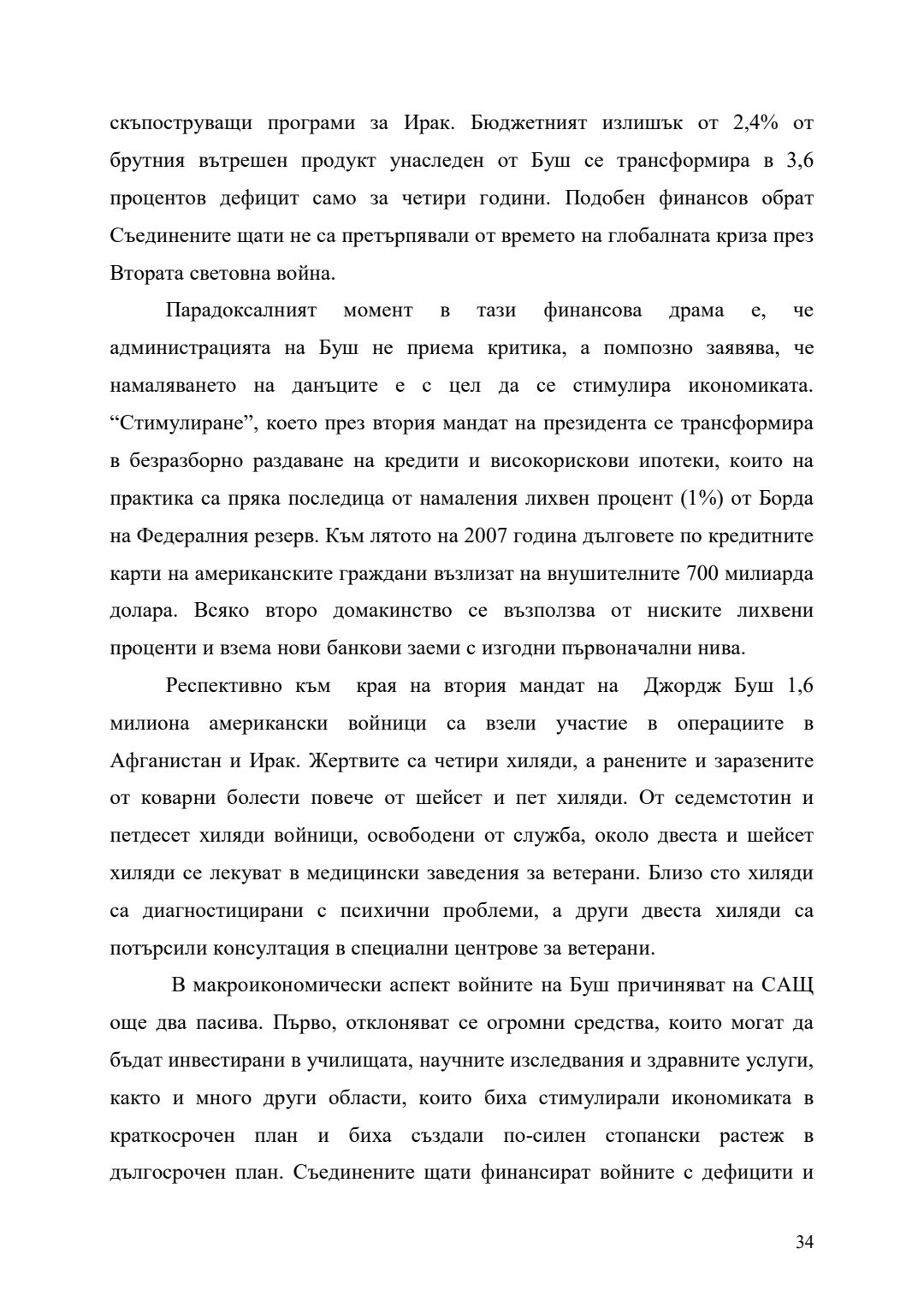 скъпоструващи програми за Ирак. Бюджетният излишък от 2,4% от брутния вътрешен продукт унаследен от Буш се трансформира в 3,6 процентов дефицит само за четири години. Подобен финансов обрат Съединените щати не са претърпявали от времето на глобалната криза през Втората световна война.

Парадоксалният момент в тази финансова драма е, че администрацията на Буш не приема критика, а помпозно заявява, че намаляването на данъците е с цел да се стимулира икономиката. “Стимулиране”, което през втория мандат на президента се трансформира в безразборно раздаване на кредити и високорискови ипотеки, които на практика са пряка последица от намаления лихвен процент (1%) от Борда на Федералния резерв. Към лятото на 2007 година дълговете по кредитните карти на американските граждани възлизат на внушителните 700 милиарда долара. Всяко второ домакинство се възползва от ниските лихвени проценти и взема нови банкови заеми с изгодни първоначални нива.

Респективно към края на втория мандат на Джордж Буш 1,6 милиона американски войници са взели участие в операциите в Афганистан и Ирак. Жертвите са четири хиляди, а ранените и заразените от коварни болести повече от шейсет и пет хиляди. От седемстотин и петдесет хиляди войници, освободени от служба, около двеста и шейсет хиляди се лекуват в медицински заведения за ветерани. Близо сто хиляди са диагностицирани с психични проблеми, а други двеста хиляди са потърсили консултация в специални центрове за ветерани.

В макроикономически аспект войните на Буш причиняват на САЩ още два пасива. Първо, отклоняват се огромни средства, които могат да бъдат инвестирани в училищата, научните изследвания и здравните услуги, както и много други области, които биха стимулирали икономиката в краткосрочен план и биха създали по-силен стопански растеж в дългосрочен план. Съединените щати финансират войните с дефицити и

34